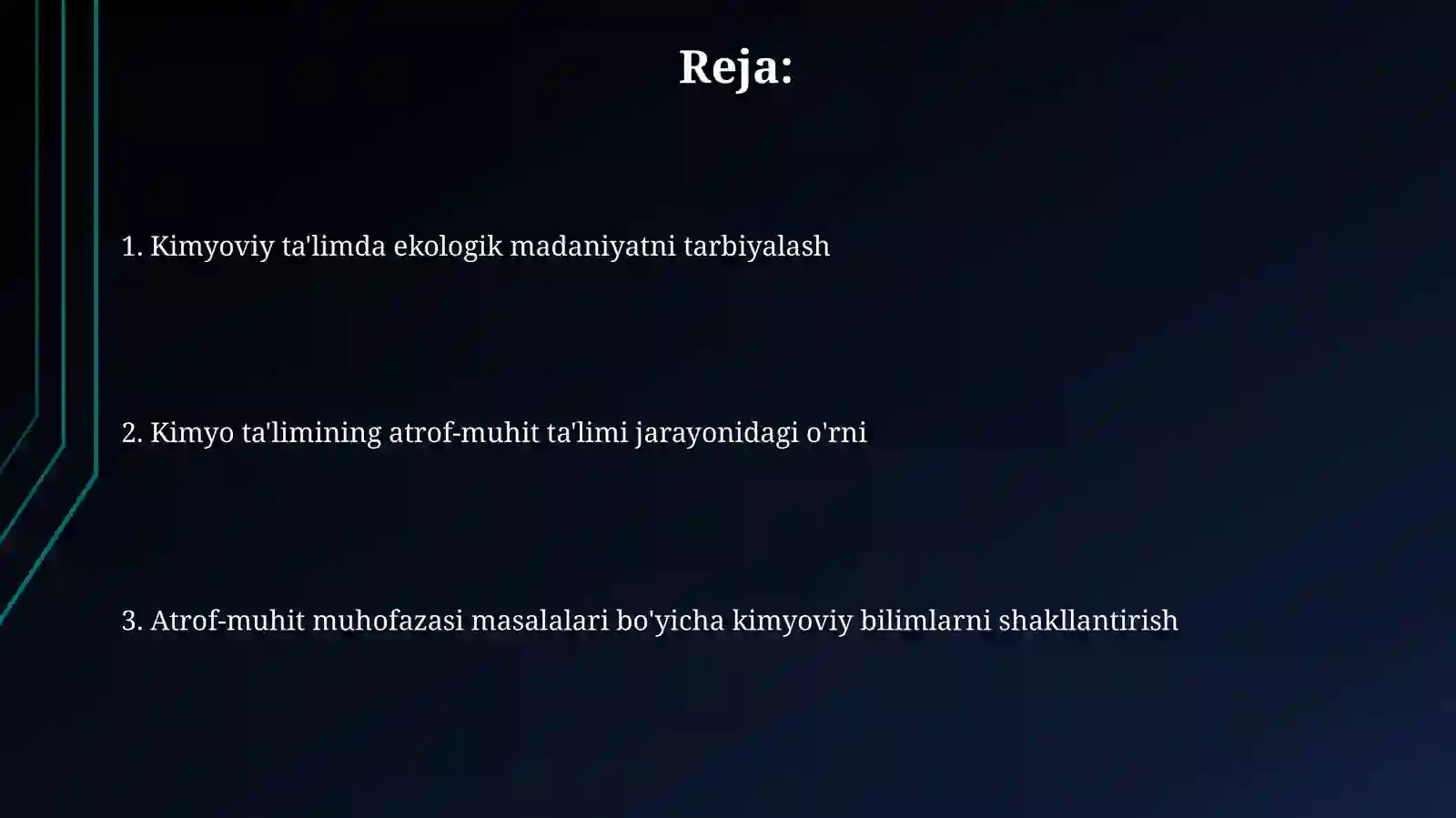 Reja:

1. Kimyoviy ta'limda ekologik madaniyatni tarbiyalash

2. Kimyo ta'limining atrof-muhit ta'limi jarayonidagi o'rni

3. Atrof-muhit muhofazasi masalalari bo'yicha kimyoviy bilimlarni shakllantirish